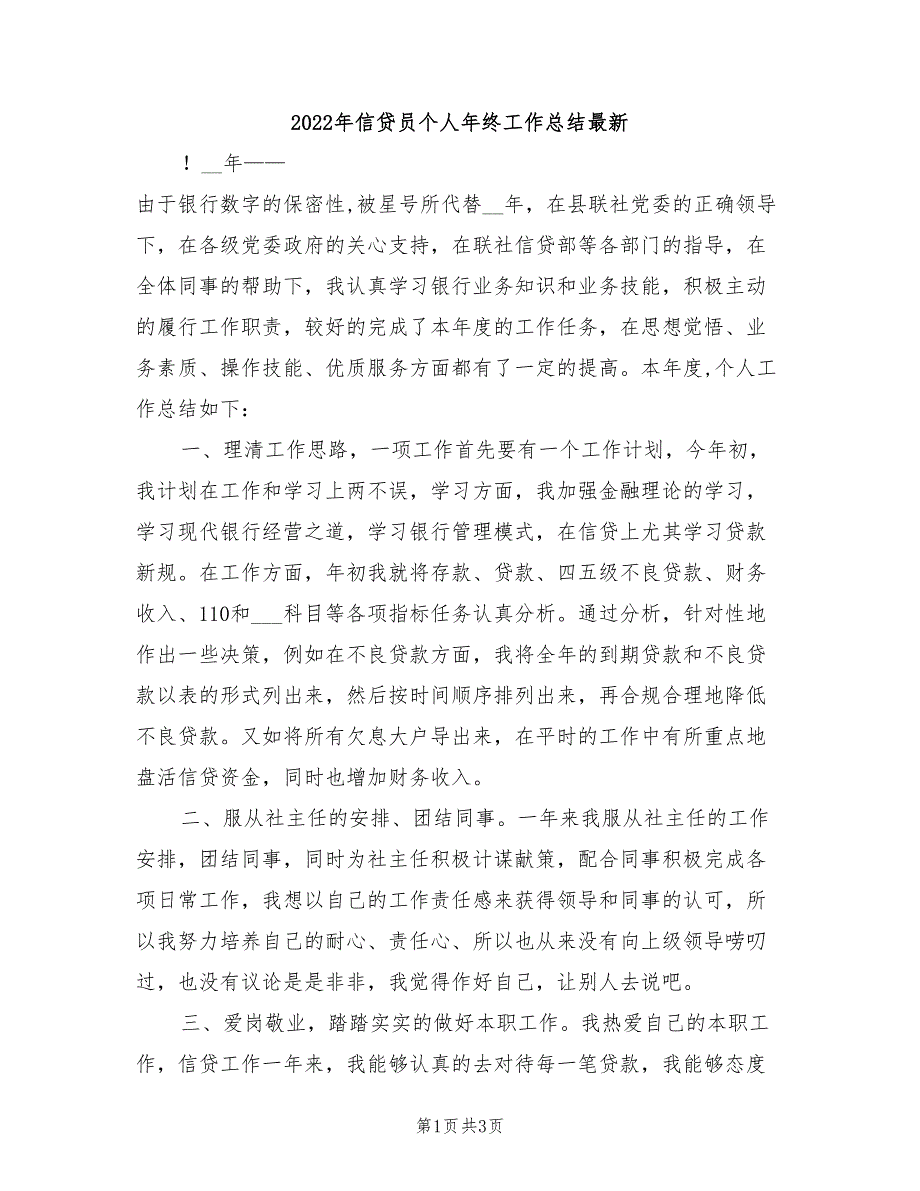 2022年信贷员个人年终工作总结最新

！__年——

由于银行数字的保密性,被星号所代替__年，在县联社党委的正确领导下，在各级党委政府的关心支持，在联社信贷部等各部门的指导，在全体同事的帮助下，我认真学习银行业务知识和业务技能，积极主动的履行工作职责，较好的完成了本年度的工作任务，在思想觉悟、业务素质、操作技能、优质服务方面都有了一定的提高。本年度,个人工作总结如下：

一、理清工作思路，一项工作首先要有一个工作计划，今年初，我计划在工作和学习上两不误，学习方面，我加强金融理论的学习，学习现代银行经营之道，学习银行管理模式，在信贷上尤其学习贷款新规。在工作方面，年初我就将存款、贷款、四五级不良贷款、财务收入、110和___科目等各项指标任务认真分析。通过分析，针对性地作出一些决策，例如在不良贷款方面，我将全年的到期贷款和不良贷款以表的形式列出来，然后按时间顺序排列出来，再合规合理地降低不良贷款。又如将所有欠息大户导出来，在平时的工作中有所重点地盘活信贷资金，同时也增加财务收入。

二、服从社主任的安排、团结同事。一年来我服从社主任的工作安排，团结同事，同时为社主任积极计谋献策，配合同事积极完成各项日常工作，我想以自己的工作责任感来获得领导和同事的认可，所以我努力培养自己的耐心、责任心、所以也从来没有向上级领导唠叨过，也没有议论是是非非，我觉得作好自己，让别人去说吧。

三、爱岗敬业，踏踏实实的做好本职工作。我热爱自己的本职工作，信贷工作一年来，我能够认真的去对待每一笔贷款，我能够态度

第1页 共3页